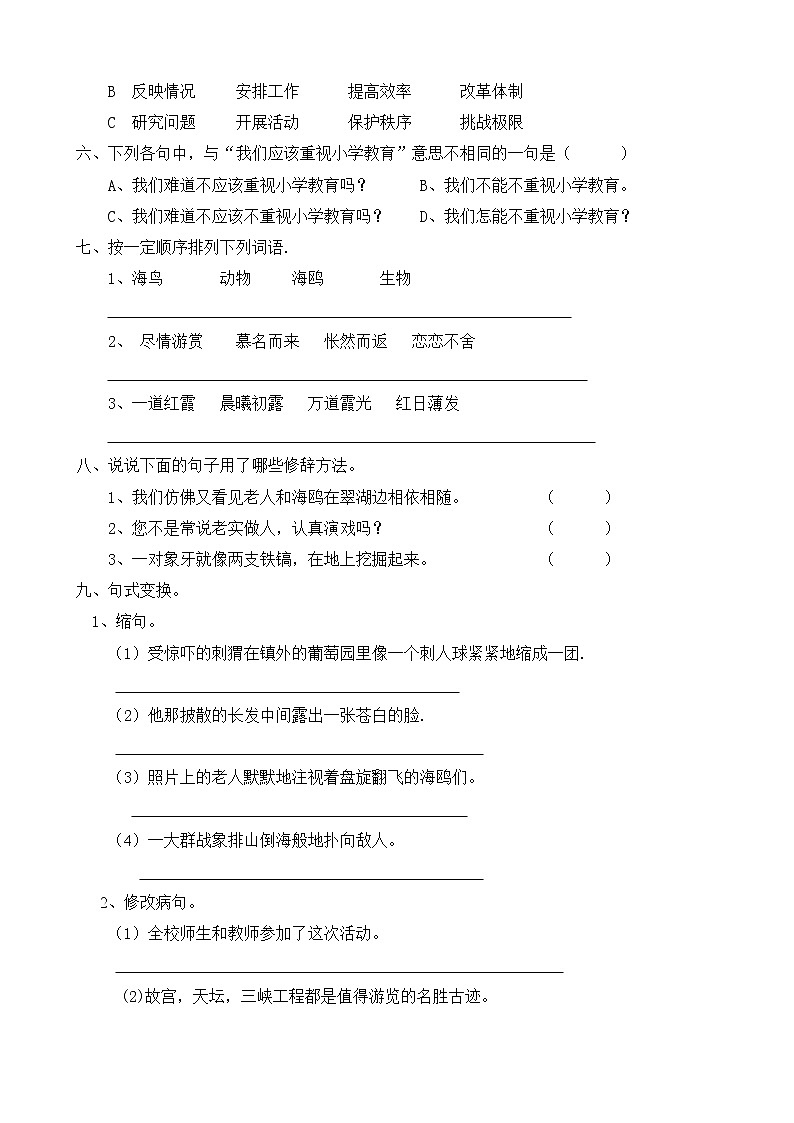 B 反映情况 安排工作 提高效率 改革体制

C 研究问题 开展活动 保护秩序 挑战极限

六、下列各句中，与“我们应该重视小学教育”意思不相同的一句是（ ）

A、我们难道不应该重视小学教育吗？ B、我们不能不重视小学教育。

C、我们难道不应该不重视小学教育吗？ D、我们怎能不重视小学教育？

七、按一定顺序排列下列词语.

1、海鸟 动物 海鸥 生物

2、 尽情游赏 慕名而来 怅然而返 恋恋不舍

3、一道红霞 晨曦初露 万道霞光 红日薄发

八、说说下面的句子用了哪些修辞方法。

1、我们仿佛又看见老人和海鸥在翠湖边相依相随。 （ ）

2、您不是常说老实做人，认真演戏吗？ （ ）

3、一对象牙就像两支铁镐，在地上挖掘起来。 （ ）

九、句式变换。

1、缩句。

（1）受惊吓的刺猬在镇外的葡萄园里像一个刺人球紧紧地缩成一团.

（2）他那披散的长发中间露出一张苍白的脸.

（3）照片上的老人默默地注视着盘旋翻飞的海鸥们。

（4）一大群战象排山倒海般地扑向敌人。

2、修改病句。

（1）全校师生和教师参加了这次活动。

(2)故宫，天坛，三峡工程都是值得游览的名胜古迹。